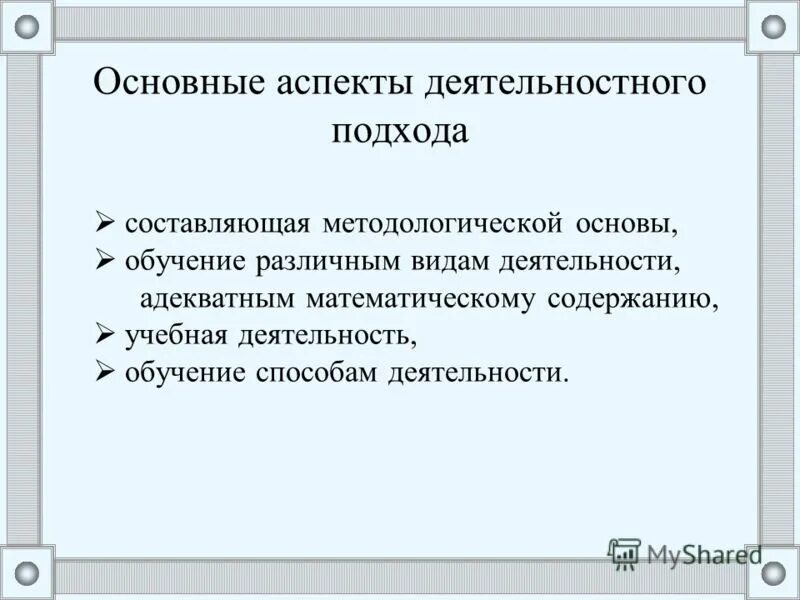 Основные аспекты деятельностного подхода

➢ составляющая методологической основы,
➢ обучение различным видам деятельности, адекватным математическому содержанию,
➢ учебная деятельность,
➢ обучение способам деятельности.

MyShared